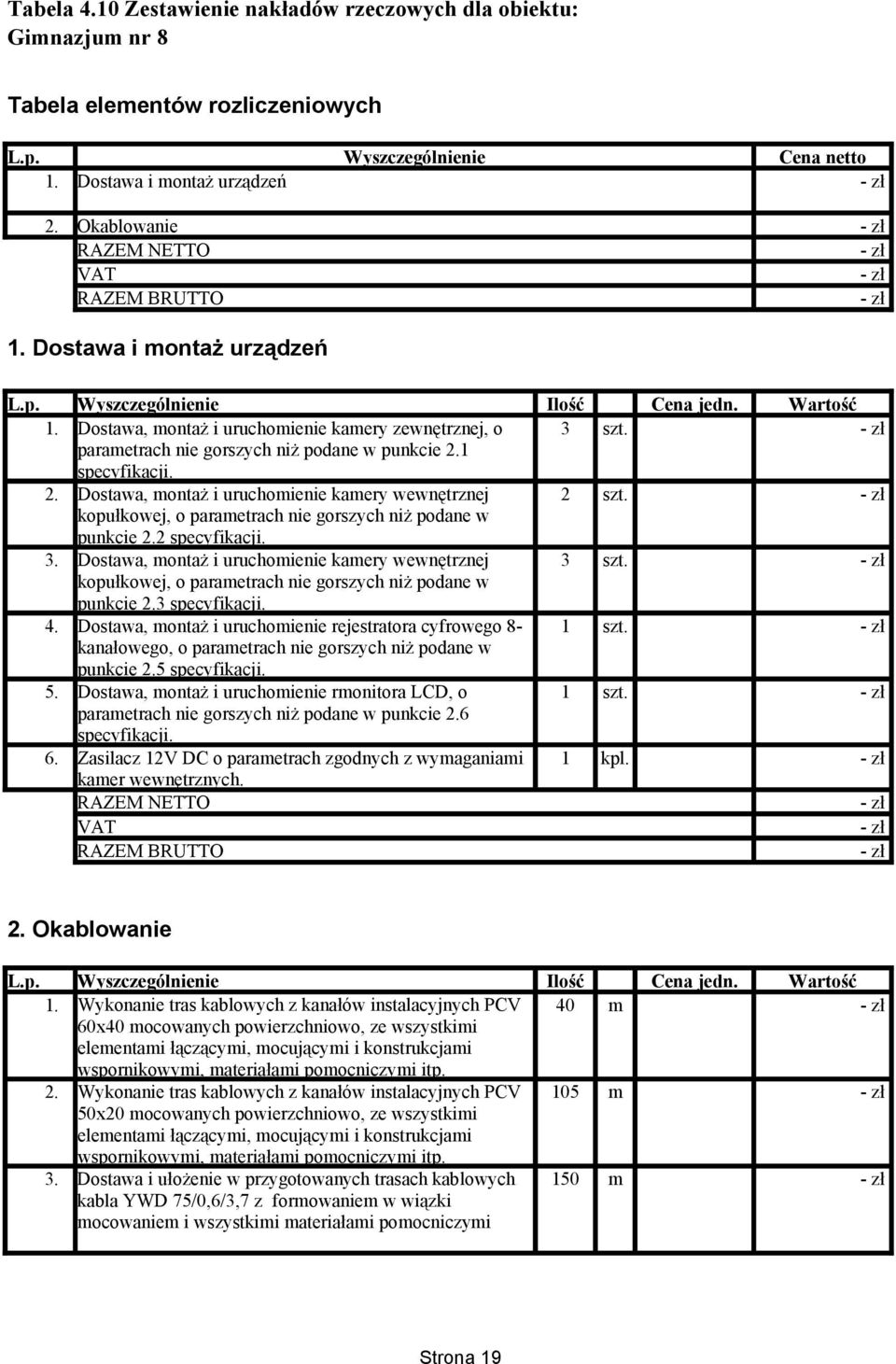 Tabela 4.10 Zestawienie nakładów rzeczowych dla obiektu:
Gimnazjum nr 8

Tabela elementów rozliczeniowych

| L.p. | Wyszczególnienie | Cena netto |
|---|---|---|
| 1. | Dostawa i montaż urządzeń | - zł |
| 2. | Okablowanie | - zł |
| | RAZEM NETTO | - zł |
| | VAT | - zł |
| | RAZEM BRUTTO | - zł |

1. Dostawa i montaż urządzeń

| L.p. | Wyszczególnienie | Ilość | | Cena jedn. | Wartość |
|---|---|---|---|---|---|
| 1. | Dostawa, montaż i uruchomienie kamery zewnętrznej, o parametrach nie gorszych niż podane w punkcie 2.1 specyfikacji. | 3 | szt. | | - zł |
| 2. | Dostawa, montaż i uruchomienie kamery wewnętrznej kopułkowej, o parametrach nie gorszych niż podane w punkcie 2.2 specyfikacji. | 2 | szt. | | - zł |
| 3. | Dostawa, montaż i uruchomienie kamery wewnętrznej kopułkowej, o parametrach nie gorszych niż podane w punkcie 2.3 specyfikacji. | 3 | szt. | | - zł |
| 4. | Dostawa, montaż i uruchomienie rejestratora cyfrowego 8-kanałowego, o parametrach nie gorszych niż podane w punkcie 2.5 specyfikacji. | 1 | szt. | | - zł |
| 5. | Dostawa, montaż i uruchomienie rmonitora LCD, o parametrach nie gorszych niż podane w punkcie 2.6 specyfikacji. | 1 | szt. | | - zł |
| 6. | Zasilacz 12V DC o parametrach zgodnych z wymaganiami kamer wewnętrznych. | 1 | kpl. | | - zł |
| | RAZEM NETTO | | | | - zł |
| | VAT | | | | - zł |
| | RAZEM BRUTTO | | | | - zł |

2. Okablowanie

| L.p. | Wyszczególnienie | Ilość | | Cena jedn. | Wartość |
|---|---|---|---|---|---|
| 1. | Wykonanie tras kablowych z kanałów instalacyjnych PCV 60x40 mocowanych powierzchniowo, ze wszystkimi elementami łączącymi, mocującymi i konstrukcjami wspornikowymi, materiałami pomocniczymi itp. | 40 | m | | - zł |
| 2. | Wykonanie tras kablowych z kanałów instalacyjnych PCV 50x20 mocowanych powierzchniowo, ze wszystkimi elementami łączącymi, mocującymi i konstrukcjami wspornikowymi, materiałami pomocniczymi itp. | 105 | m | | - zł |
| 3. | Dostawa i ułożenie w przygotowanych trasach kablowych kabla YWD 75/0,6/3,7 z formowaniem w wiązki mocowaniem i wszystkimi materiałami pomocniczymi | 150 | m | | - zł |

Strona 19